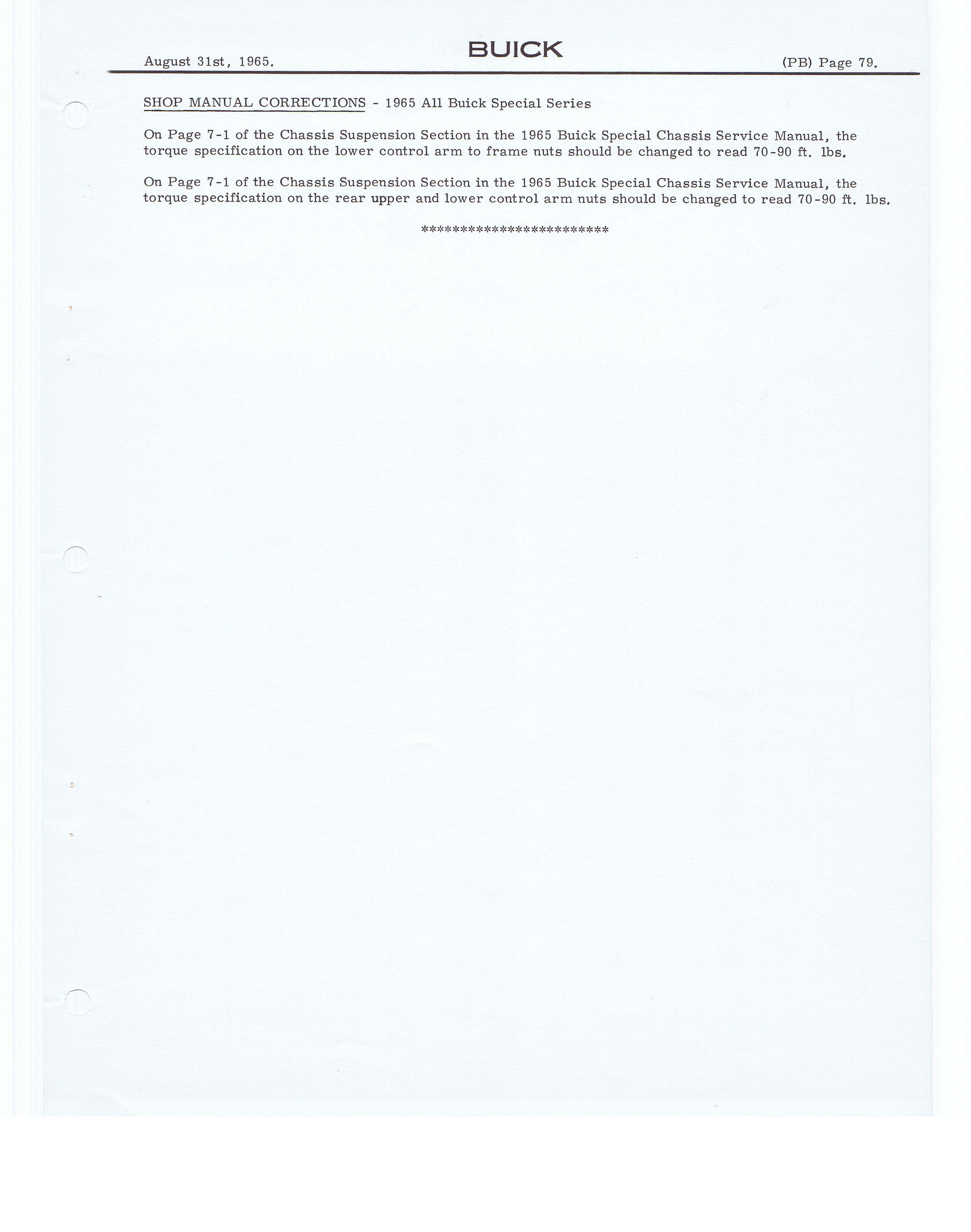 August 31st, 1965. BUICK (PB) Page 79.

SHOP MANUAL CORRECTIONS - 1965 All Buick Special Series

On Page 7-1 of the Chassis Suspension Section in the 1965 Buick Special Chassis Service Manual, the torque specification on the lower control arm to frame nuts should be changed to read 70-90 ft. lbs.

On Page 7-1 of the Chassis Suspension Section in the 1965 Buick Special Chassis Service Manual, the torque specification on the rear upper and lower control arm nuts should be changed to read 70-90 ft. lbs.

*************************